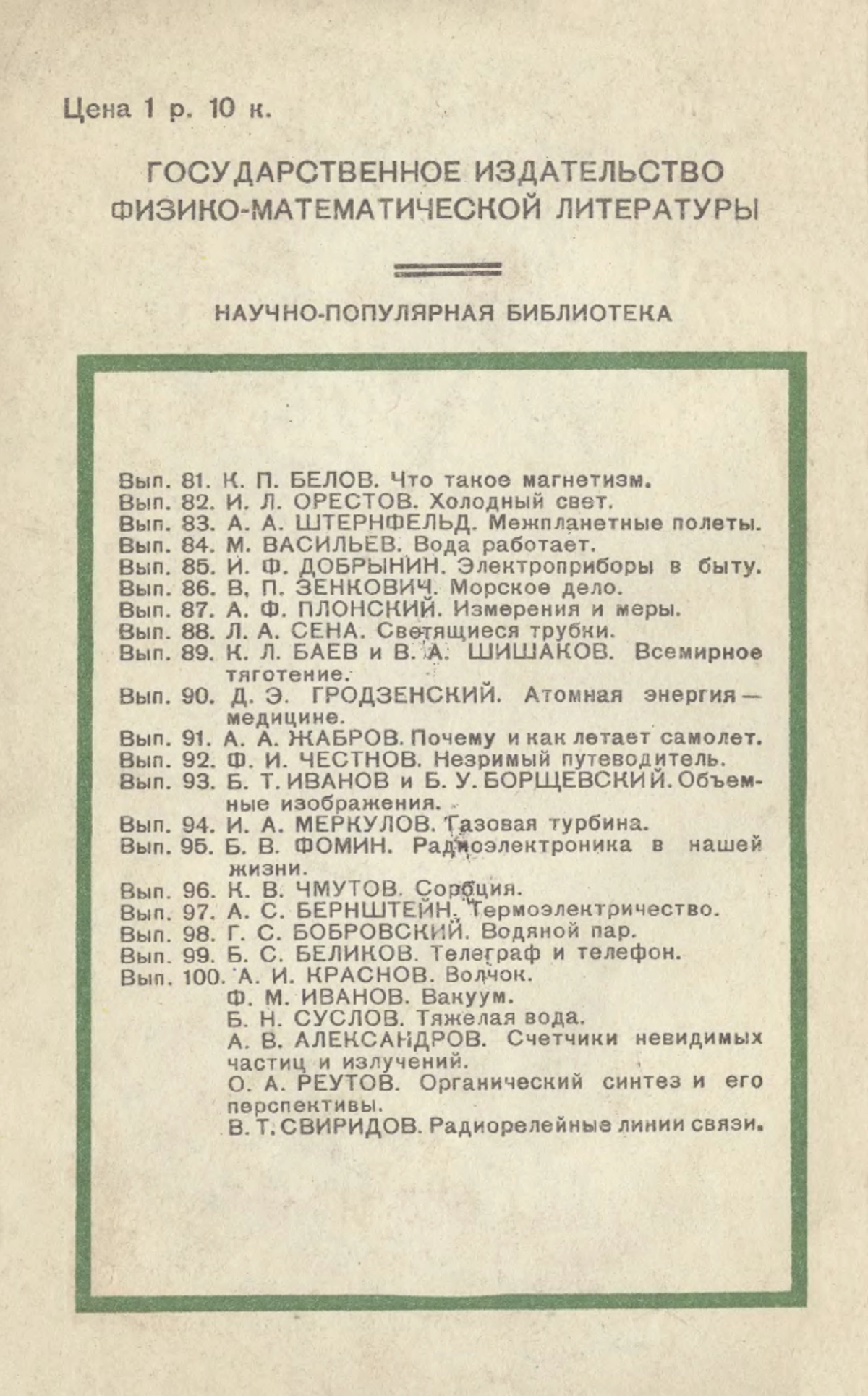 Цена 1 р. 10 к.

ГОСУДАРСТВЕННОЕ ИЗДАТЕЛЬСТВО ФИЗИКО-МАТЕМАТИЧЕСКОЙ ЛИТЕРАТУРЫ

НАУЧНО-ПОПУЛЯРНАЯ БИБЛИОТЕКА

Вып. 81. К. П. БЕЛОВ. Что такое магнетизм.
Вып. 82. И. Л. ОРЕСТОВ. Холодный свет.
Вып. 83. А. А. ШТЕРНФЕЛЬД. Межпланетные полеты.
Вып. 84. М. ВАСИЛЬЕВ. Вода работает.
Вып. 85. И. Ф. ДОБРЫНИН. Электроприборы в быту.
Вып. 86. В, П. ЗЕНКОВИЧ. Морское дело.
Вып. 87. А. Ф. ПЛОНСКИЙ. Измерения и меры.
Вып. 88. Л. А. СЕНА. Светящиеся трубки.
Вып. 89. К. Л. БАЕВ и В. А. ШИШАКОВ. Всемирное тяготение.
Вып. 90. Д. Э. ГРОДЗЕНСКИЙ. Атомная энергия — медицине.
Вып. 91. А. А. ЖАБРОВ. Почему и как летает самолет.
Вып. 92. Ф. И. ЧЕСТНОВ. Незримый путеводитель.
Вып. 93. Б. Т. ИВАНОВ и Б. У. БОРЩЕВСКИЙ. Объемные изображения.
Вып. 94. И. А. МЕРКУЛОВ. Газовая турбина.
Вып. 95. Б. В. ФОМИН. Радиоэлектроника в нашей жизни.
Вып. 96. К. В. ЧМУТОВ. Сорбция.
Вып. 97. А. С. БЕРНШТЕЙН. Термоэлектричество.
Вып. 98. Г. С. БОБРОВСКИЙ. Водяной пар.
Вып. 99. Б. С. БЕЛИКОВ. Телеграф и телефон.
Вып. 100. А. И. КРАСНОВ. Волчок.
Ф. М. ИВАНОВ. Вакуум.
Б. Н. СУСЛОВ. Тяжелая вода.
А. В. АЛЕКСАНДРОВ. Счетчики невидимых частиц и излучений.
О. А. РЕУТОВ. Органический синтез и его перспективы.
В. Т. СВИРИДОВ. Радиорелейные линии связи.